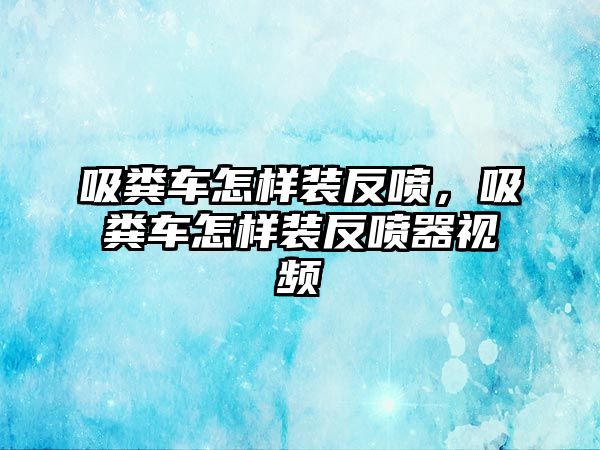 吸粪车怎样装反喷，吸粪车怎样装反喷器视频